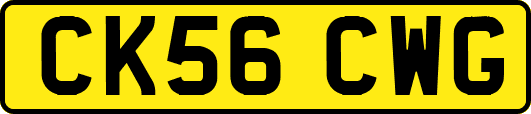 CK56 CWG